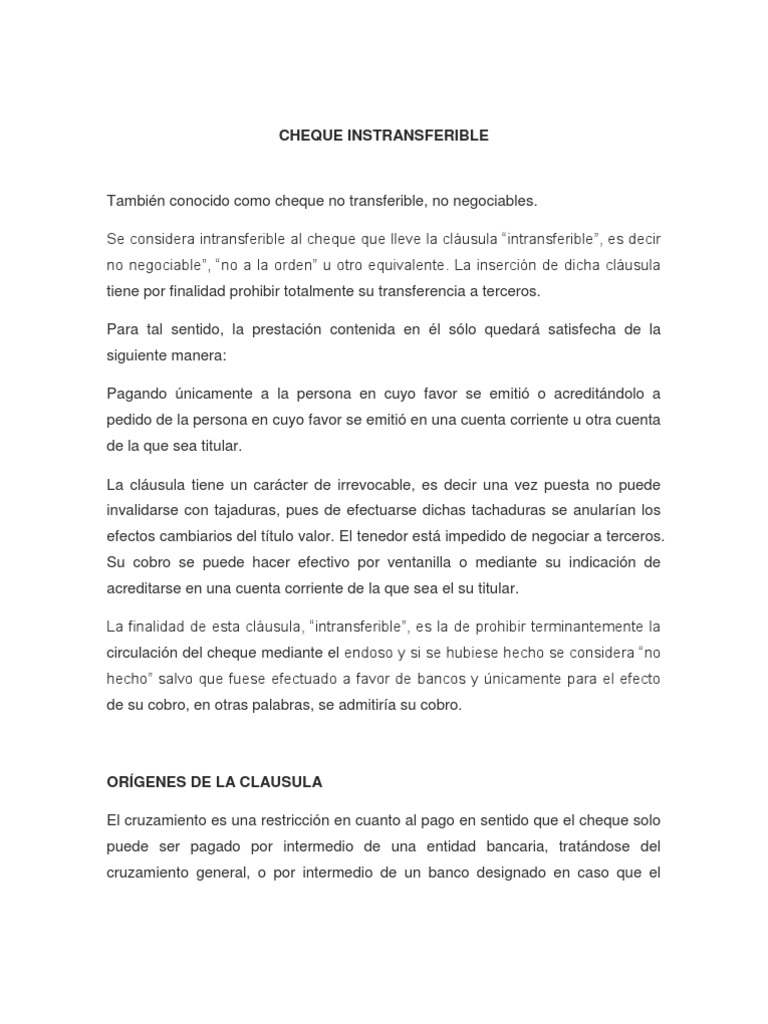 CHEQUE INSTRANSFERIBLE

También conocido como cheque no transferible, no negociables.

Se considera intransferible al cheque que lleve la cláusula “intransferible”, es decir no negociable”, “no a la orden” u otro equivalente. La inserción de dicha cláusula tiene por finalidad prohibir totalmente su transferencia a terceros.

Para tal sentido, la prestación contenida en él sólo quedará satisfecha de la siguiente manera:

Pagando únicamente a la persona en cuyo favor se emitió o acreditándolo a pedido de la persona en cuyo favor se emitió en una cuenta corriente u otra cuenta de la que sea titular.

La cláusula tiene un carácter de irrevocable, es decir una vez puesta no puede invalidarse con tajaduras, pues de efectuarse dichas tachaduras se anularían los efectos cambiarios del título valor. El tenedor está impedido de negociar a terceros. Su cobro se puede hacer efectivo por ventanilla o mediante su indicación de acreditarse en una cuenta corriente de la que sea el su titular.

La finalidad de esta cláusula, “intransferible”, es la de prohibir terminantemente la circulación del cheque mediante el endoso y si se hubiese hecho se considera “no hecho” salvo que fuese efectuado a favor de bancos y únicamente para el efecto de su cobro, en otras palabras, se admitiría su cobro.

ORÍGENES DE LA CLAUSULA

El cruzamiento es una restricción en cuanto al pago en sentido que el cheque solo puede ser pagado por intermedio de una entidad bancaria, tratándose del cruzamiento general, o por intermedio de un banco designado en caso que el